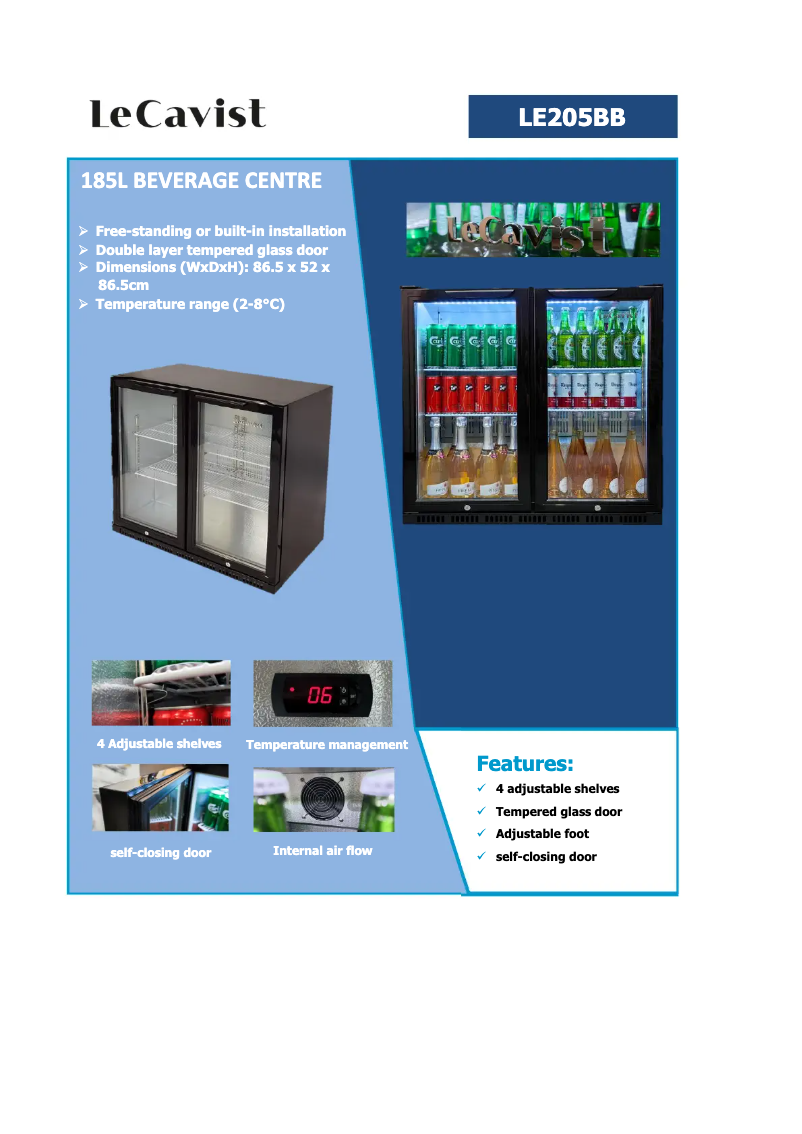 LeCavist

LE205BB

185L BEVERAGE CENTRE

➢ Free-standing or built-in installation
➢ Double layer tempered glass door
➢ Dimensions (WxDxH): 86.5 x 52 x 86.5cm
➢ Temperature range (2-8°C)

LeCavist

06

4 Adjustable shelves

Temperature management

self-closing door

Internal air flow

Features:

✓ 4 adjustable shelves
✓ Tempered glass door
✓ Adjustable foot
✓ self-closing door